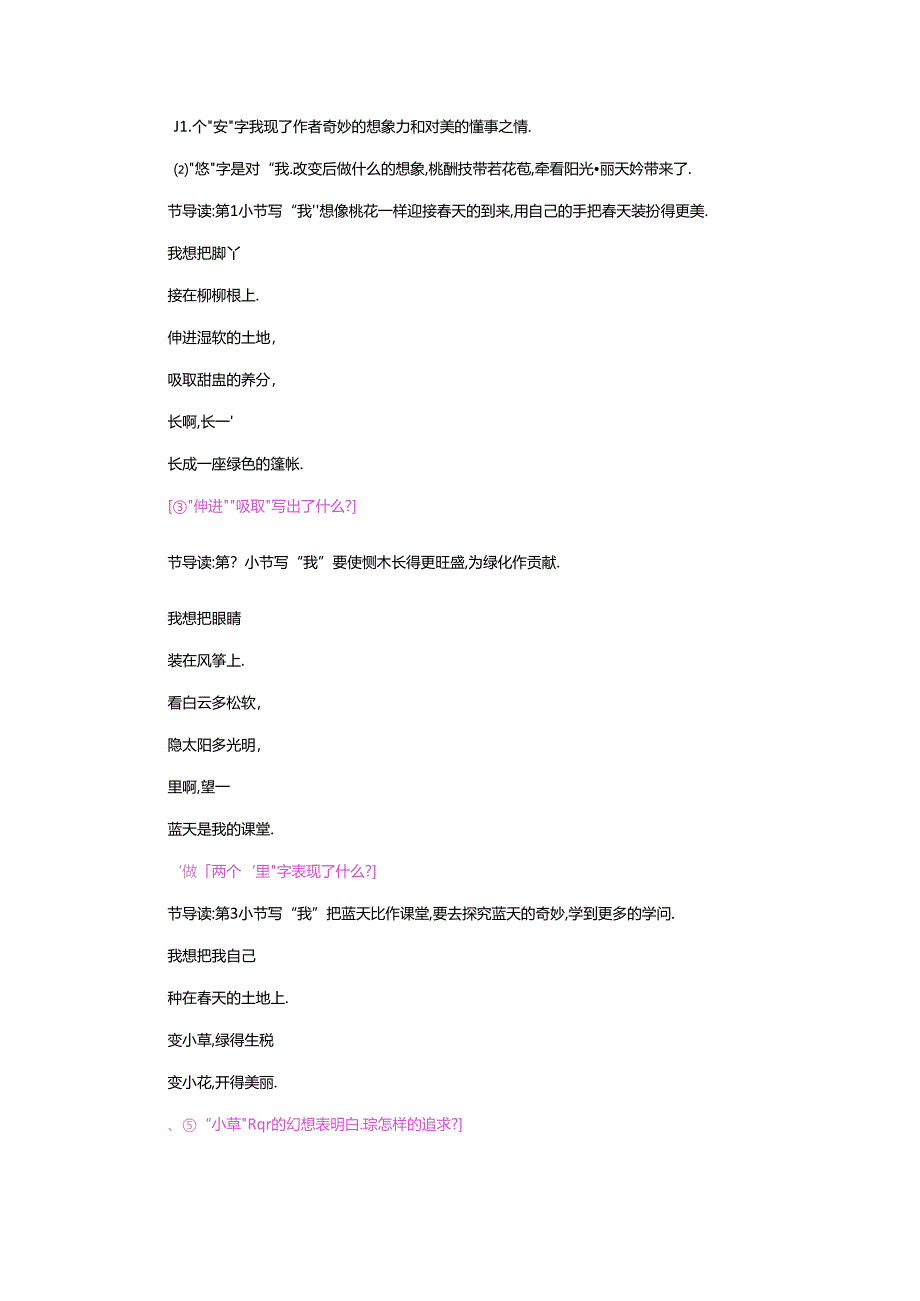 J1.个"安"字我现了作者奇妙的想象力和对美的懂事之情.

(2)"悠"字是对“我.改变后做什么的想象,桃酬技带若花苞,牵看阳光•丽天妗带来了.

节导读:第1小节写“我''想像桃花一样迎接春天的到来,用自己的手把春天装扮得更美.

我想把脚丫

接在柳柳根上.

伸进湿软的土地,

吸取甜盅的养分,

长啊,长一'

长成一座绿色的篷帐.

[③"伸进""吸取"写出了什么?]

节导读:第？小节写“我”要使恻木长得更旺盛,为绿化作贡献.

我想把眼睛

装在风筝上.

看白云多松软,

隐太阳多光明,

里啊,望一

蓝天是我的课堂.

‘做「两个‘里"字表现了什么?]

节导读:第3小节写“我”把蓝天比作课堂,要去探究蓝天的奇妙,学到更多的学问.

我想把我自己

种在春天的土地上.

变小草,绿得生税

变小花,开得美丽.

、⑤“小草"Rqr的幻想表明白.琮怎样的追求?]